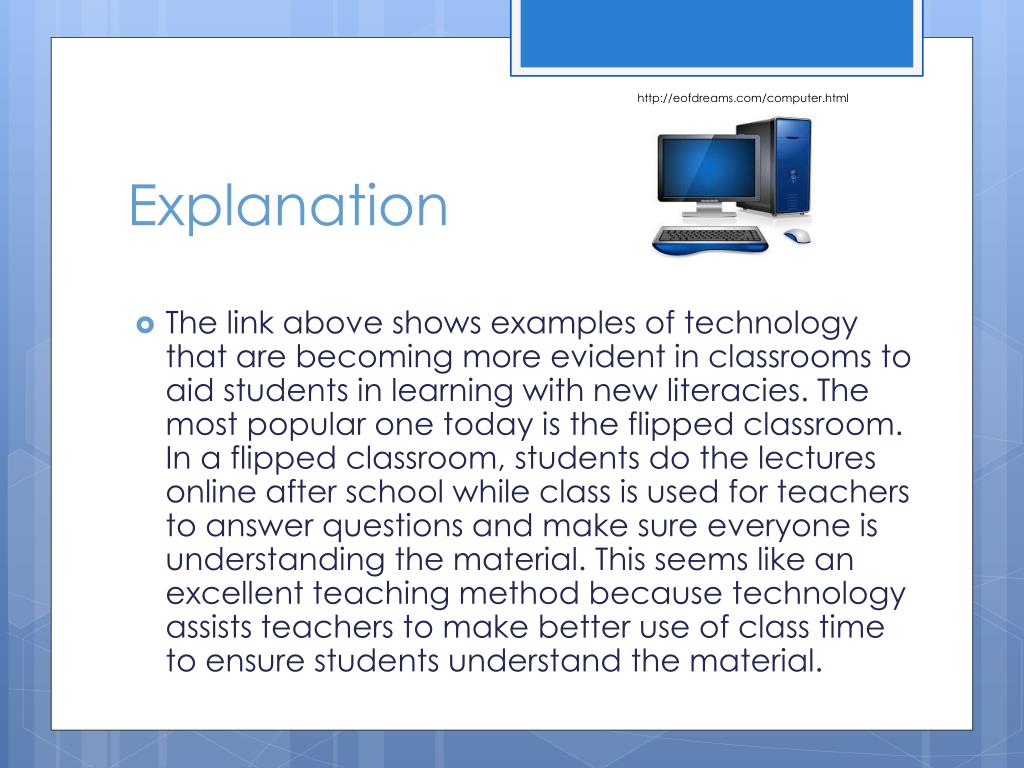 http://eofdreams.com/computer.html

Explanation

The link above shows examples of technology that are becoming more evident in classrooms to aid students in learning with new literacies. The most popular one today is the flipped classroom. In a flipped classroom, students do the lectures online after school while class is used for teachers to answer questions and make sure everyone is understanding the material. This seems like an excellent teaching method because technology assists teachers to make better use of class time to ensure students understand the material.